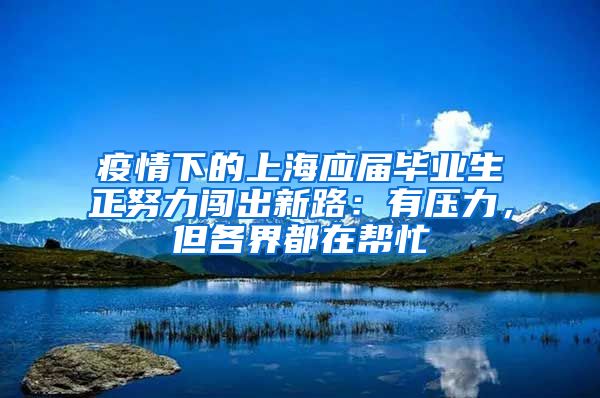 疫情下的上海应届毕业生正努力闯出新路：有压力，但各界都在帮忙